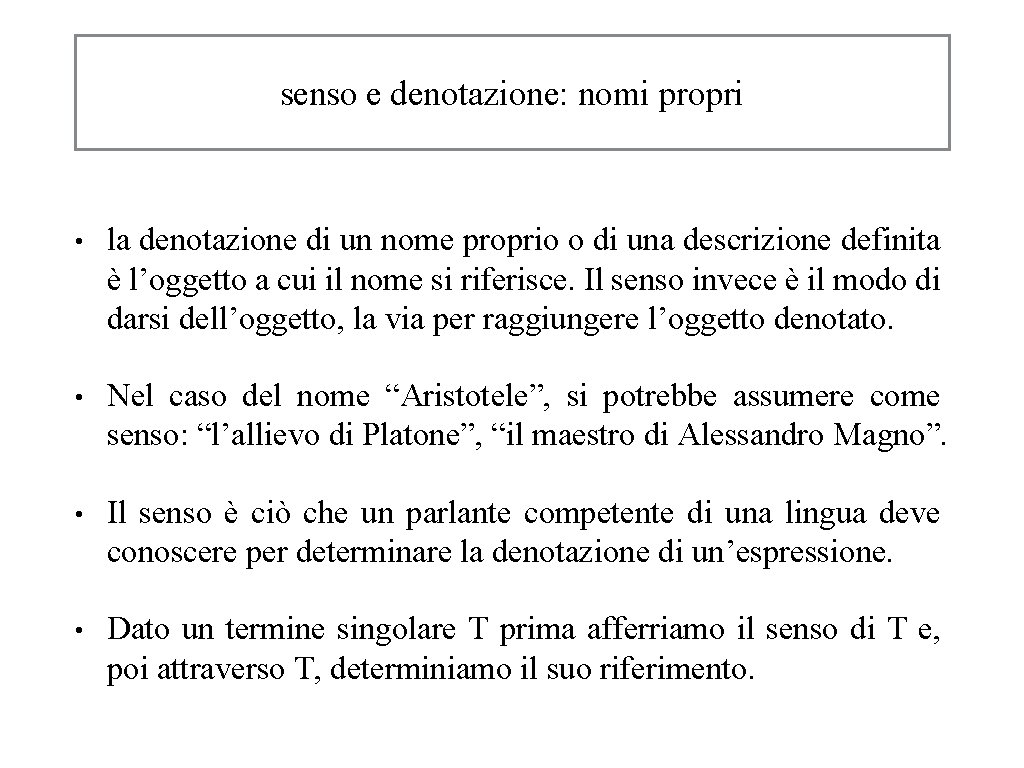 senso e denotazione: nomi propri

• la denotazione di un nome proprio o di una descrizione definita è l’oggetto a cui il nome si riferisce. Il senso invece è il modo di darsi dell’oggetto, la via per raggiungere l’oggetto denotato.

• Nel caso del nome “Aristotele”, si potrebbe assumere come senso: “l’allievo di Platone”, “il maestro di Alessandro Magno”.

• Il senso è ciò che un parlante competente di una lingua deve conoscere per determinare la denotazione di un’espressione.

• Dato un termine singolare T prima afferriamo il senso di T e, poi attraverso T, determiniamo il suo riferimento.